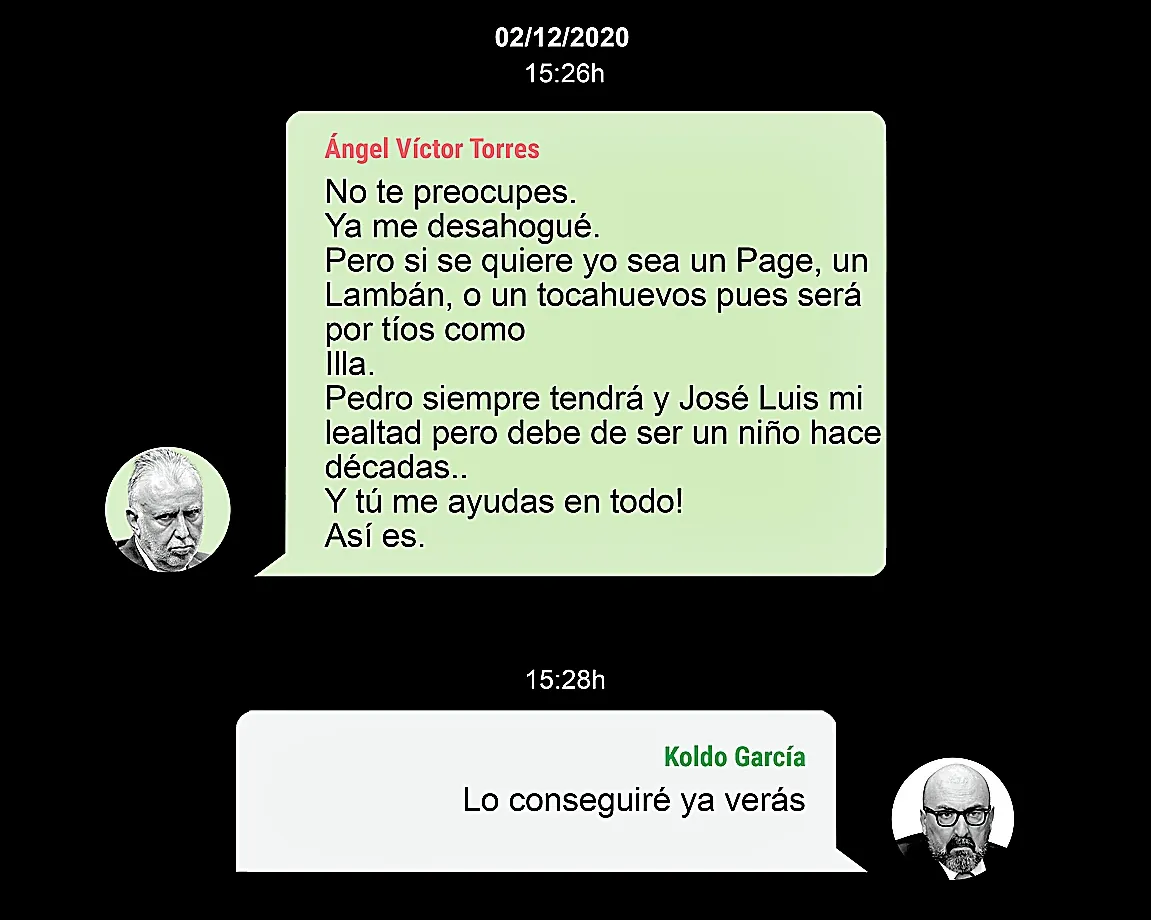 02/12/2020
15:26h

Ángel Víctor Torres

No te preocupes.
Ya me desahogué.
Pero si se quiere yo sea un Page, un Lambán, o un tocahuevos pues será por tíos como
Illa.
Pedro siempre tendrá y José Luis mi lealtad pero debe de ser un niño hace décadas..
Y tú me ayudas en todo!
Así es.

15:28h

Koldo García

Lo conseguiré ya verás